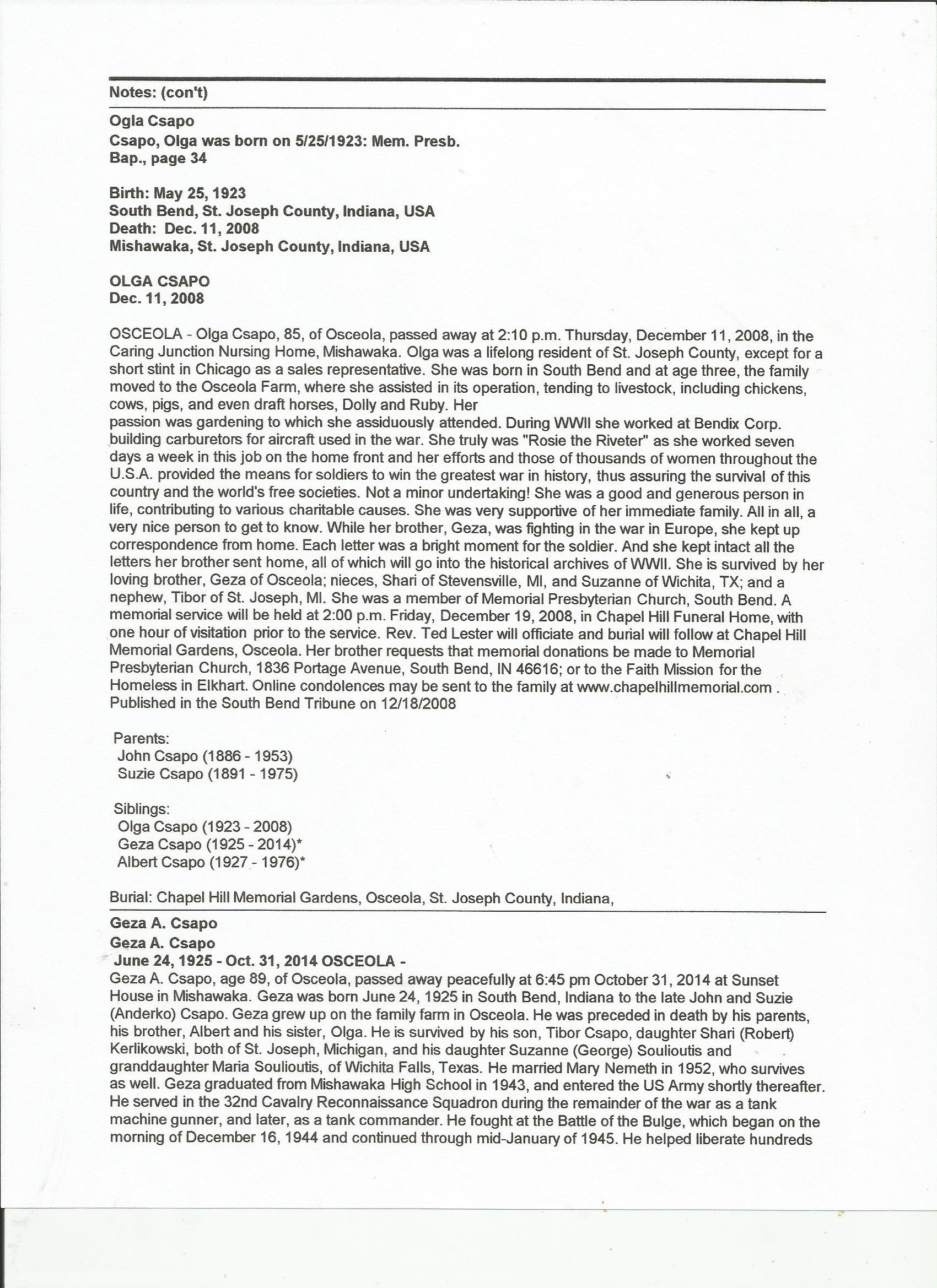 Notes: (con't)

Ogla Csapo
Csapo, Olga was born on 5/25/1923: Mem. Presb. Bap., page 34

Birth: May 25, 1923
South Bend, St. Joseph County, Indiana, USA
Death: Dec. 11, 2008
Mishawaka, St. Joseph County, Indiana, USA

OLGA CSAPO
Dec. 11, 2008

OSCEOLA - Olga Csapo, 85, of Osceola, passed away at 2:10 p.m. Thursday, December 11, 2008, in the Caring Junction Nursing Home, Mishawaka. Olga was a lifelong resident of St. Joseph County, except for a short stint in Chicago as a sales representative. She was born in South Bend and at age three, the family moved to the Osceola Farm, where she assisted in its operation, tending to livestock, including chickens, cows, pigs, and even draft horses, Dolly and Ruby. Her
passion was gardening to which she assiduously attended. During WWII she worked at Bendix Corp. building carburetors for aircraft used in the war. She truly was "Rosie the Riveter" as she worked seven days a week in this job on the home front and her efforts and those of thousands of women throughout the U.S.A. provided the means for soldiers to win the greatest war in history, thus assuring the survival of this country and the world's free societies. Not a minor undertaking! She was a good and generous person in life, contributing to various charitable causes. She was very supportive of her immediate family. All in all, a very nice person to get to know. While her brother, Geza, was fighting in the war in Europe, she kept up correspondence from home. Each letter was a bright moment for the soldier. And she kept intact all the letters her brother sent home, all of which will go into the historical archives of WWII. She is survived by her loving brother, Geza of Osceola; nieces, Shari of Stevensville, MI, and Suzanne of Wichita, TX; and a nephew, Tibor of St. Joseph, MI. She was a member of Memorial Presbyterian Church, South Bend. A memorial service will be held at 2:00 p.m. Friday, December 19, 2008, in Chapel Hill Funeral Home, with one hour of visitation prior to the service. Rev. Ted Lester will officiate and burial will follow at Chapel Hill Memorial Gardens, Osceola. Her brother requests that memorial donations be made to Memorial Presbyterian Church, 1836 Portage Avenue, South Bend, IN 46616; or to the Faith Mission for the Homeless in Elkhart. Online condolences may be sent to the family at www.chapelhillmemorial.com .
Published in the South Bend Tribune on 12/18/2008

Parents:
John Csapo (1886 - 1953)
Suzie Csapo (1891 - 1975)

Siblings:
Olga Csapo (1923 - 2008)
Geza Csapo (1925 - 2014)*
Albert Csapo (1927 - 1976)*

Burial: Chapel Hill Memorial Gardens, Osceola, St. Joseph County, Indiana,

Geza A. Csapo
Geza A. Csapo
June 24, 1925 - Oct. 31, 2014 OSCEOLA -
Geza A. Csapo, age 89, of Osceola, passed away peacefully at 6:45 pm October 31, 2014 at Sunset House in Mishawaka. Geza was born June 24, 1925 in South Bend, Indiana to the late John and Suzie (Anderko) Csapo. Geza grew up on the family farm in Osceola. He was preceded in death by his parents, his brother, Albert and his sister, Olga. He is survived by his son, Tibor Csapo, daughter Shari (Robert) Kerlikowski, both of St. Joseph, Michigan, and his daughter Suzanne (George) Soulioutis and granddaughter Maria Soulioutis, of Wichita Falls, Texas. He married Mary Nemeth in 1952, who survives as well. Geza graduated from Mishawaka High School in 1943, and entered the US Army shortly thereafter. He served in the 32nd Cavalry Reconnaissance Squadron during the remainder of the war as a tank machine gunner, and later, as a tank commander. He fought at the Battle of the Bulge, which began on the morning of December 16, 1944 and continued through mid-January of 1945. He helped liberate hundreds